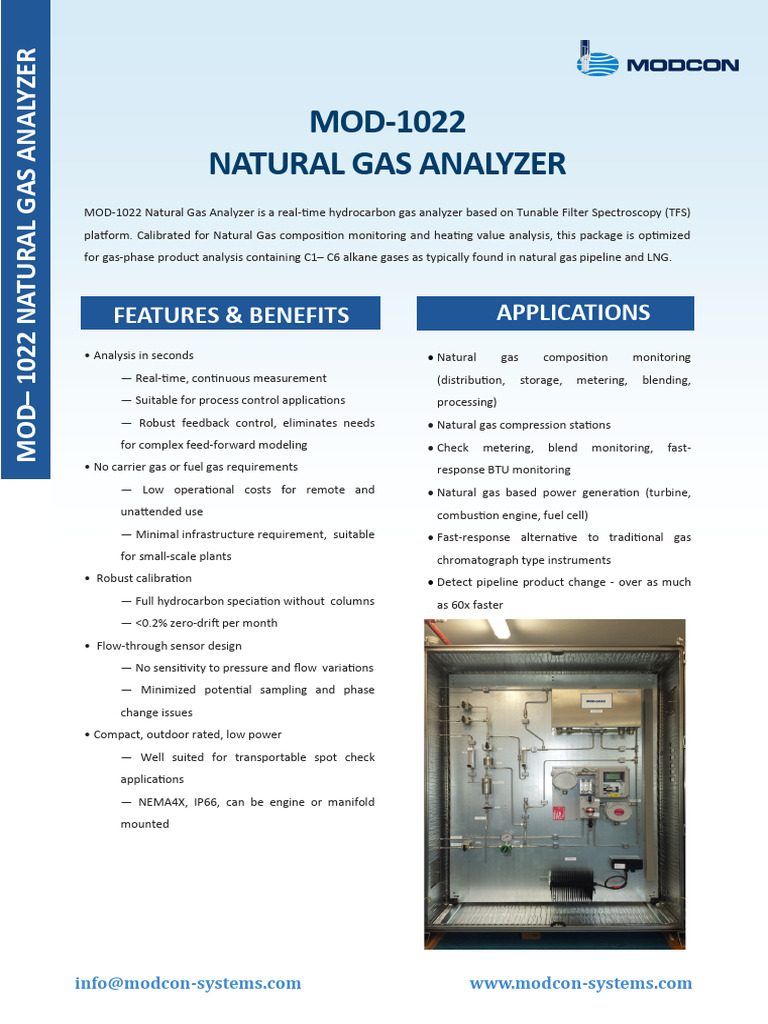 MOD– 1022 NATURAL GAS ANALYZER

MODCON

MOD-1022
NATURAL GAS ANALYZER

MOD-1022 Natural Gas Analyzer is a real-time hydrocarbon gas analyzer based on Tunable Filter Spectroscopy (TFS) platform. Calibrated for Natural Gas composition monitoring and heating value analysis, this package is optimized for gas-phase product analysis containing C1– C6 alkane gases as typically found in natural gas pipeline and LNG.

FEATURES & BENEFITS

• Analysis in seconds
— Real-time, continuous measurement
— Suitable for process control applications
— Robust feedback control, eliminates needs for complex feed-forward modeling
• No carrier gas or fuel gas requirements
— Low operational costs for remote and unattended use
— Minimal infrastructure requirement, suitable for small-scale plants
• Robust calibration
— Full hydrocarbon speciation without columns
— <0.2% zero-drift per month
• Flow-through sensor design
— No sensitivity to pressure and flow variations
— Minimized potential sampling and phase change issues
• Compact, outdoor rated, low power
— Well suited for transportable spot check applications
— NEMA4X, IP66, can be engine or manifold mounted

APPLICATIONS

• Natural gas composition monitoring (distribution, storage, metering, blending, processing)
• Natural gas compression stations
• Check metering, blend monitoring, fast-response BTU monitoring
• Natural gas based power generation (turbine, combustion engine, fuel cell)
• Fast-response alternative to traditional gas chromatograph type instruments
• Detect pipeline product change - over as much as 60x faster

MODCON

info@modcon-systems.com www.modcon-systems.com